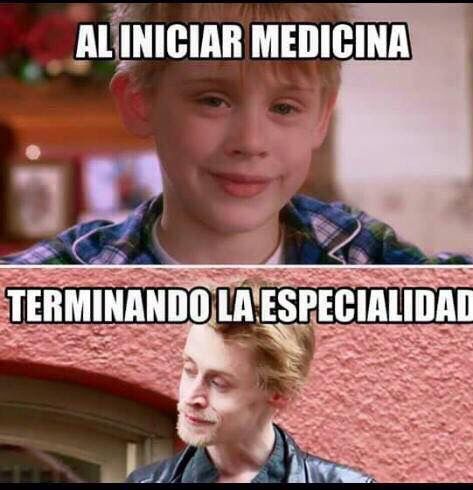 AL INICIAR MEDICINA

TERMINANDO LA ESPECIALIDAD